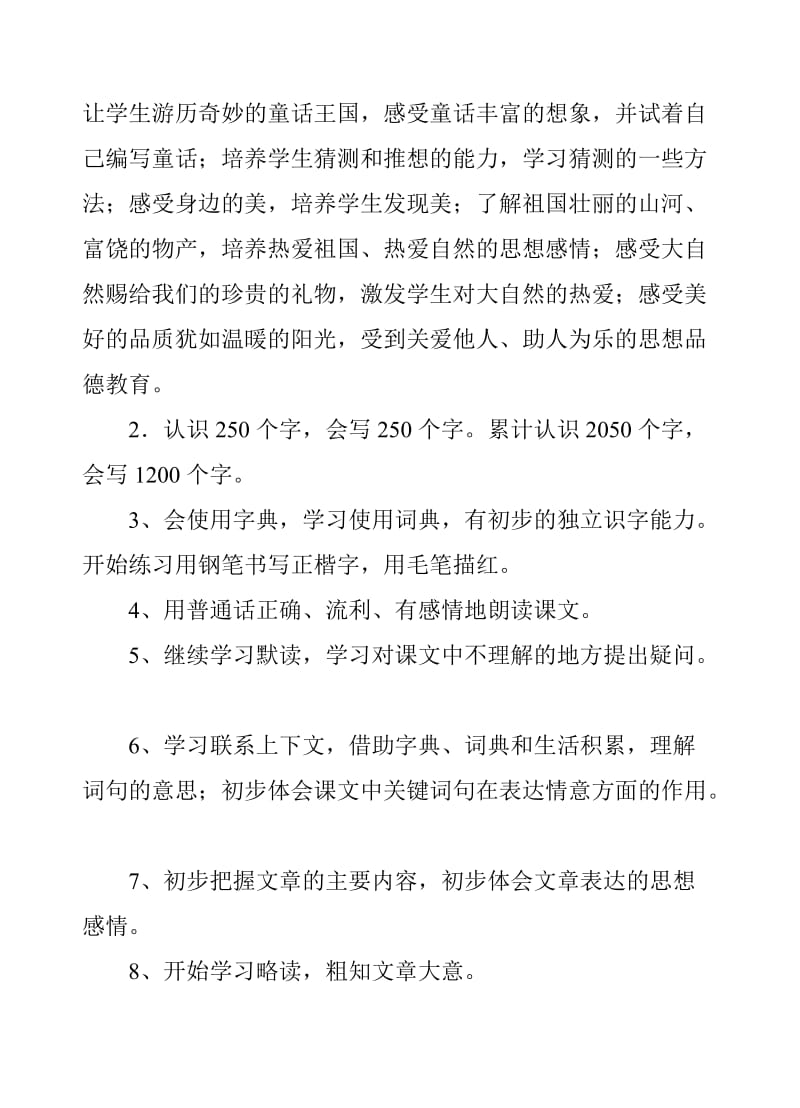 让学生游历奇妙的童话王国，感受童话丰富的想象，并试着自己编写童话；培养学生猜测和推想的能力，学习猜测的一些方法；感受身边的美，培养学生发现美；了解祖国壮丽的山河、富饶的物产，培养热爱祖国、热爱自然的思想感情；感受大自然赐给我们的珍贵的礼物，激发学生对大自然的热爱；感受美好的品质犹如温暖的阳光，受到关爱他人、助人为乐的思想品德教育。

2．认识 250 个字，会写 250 个字。累计认识 2050 个字，会写 1200 个字。

3、会使用字典，学习使用词典，有初步的独立识字能力。开始练习用钢笔书写正楷字，用毛笔描红。

4、用普通话正确、流利、有感情地朗读课文。

5、继续学习默读，学习对课文中不理解的地方提出疑问。

6、学习联系上下文，借助字典、词典和生活积累，理解词句的意思；初步体会课文中关键词句在表达情意方面的作用。

7、初步把握文章的主要内容，初步体会文章表达的思想感情。

8、开始学习略读，粗知文章大意。